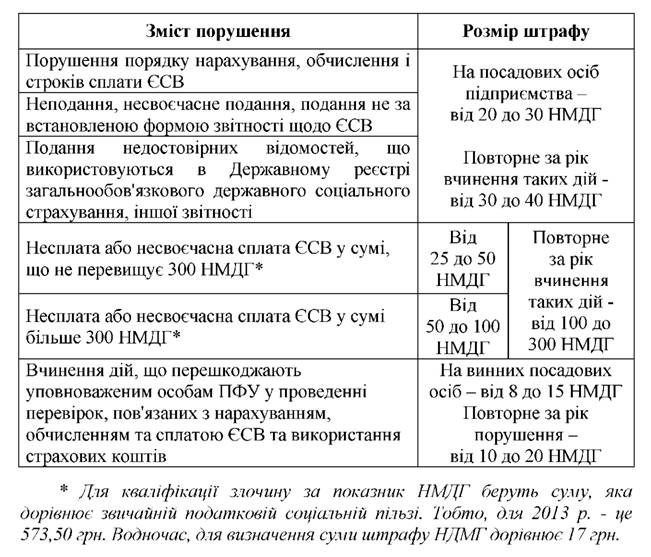 | Зміст порушення | Розмір штрафу | |
|---|---|---|
| Порушення порядку нарахування, обчислення і строків сплати ЄСВ | На посадових осіб підприємства – від 20 до 30 НМДГ Повторне за рік вчинення таких дій - від 30 до 40 НМДГ | |
| Неподання, несвоєчасне подання, подання не за встановленою формою звітності щодо ЄСВ | | |
| Подання недостовірних відомостей, що використовуються в Державному реєстрі загальнообов'язкового державного соціального страхування, іншої звітності | | |
| Несплата або несвоєчасна сплата ЄСВ у сумі, що не перевищує 300 НМДГ* | Від 25 до 50 НМДГ | Повторне за рік вчинення таких дій - від 100 до 300 НМДГ |
| Несплата або несвоєчасна сплата ЄСВ у сумі більше 300 НМДГ* | Від 50 до 100 НМДГ | |
| Вчинення дій, що перешкоджають уповноваженим особам ПФУ у проведенні перевірок, пов'язаних з нарахуванням, обчисленням та сплатою ЄСВ та використання страхових коштів | На винних посадових осіб – від 8 до 15 НМДГ Повторне за рік порушення – від 10 до 20 НМДГ | |

* Для кваліфікації злочину за показник НМДГ беруть суму, яка дорівнює звичайній податковій соціальній пільзі. Тобто, для 2013 р. - це 573,50 грн. Водночас, для визначення суми штрафу НДМГ дорівнює 17 грн.